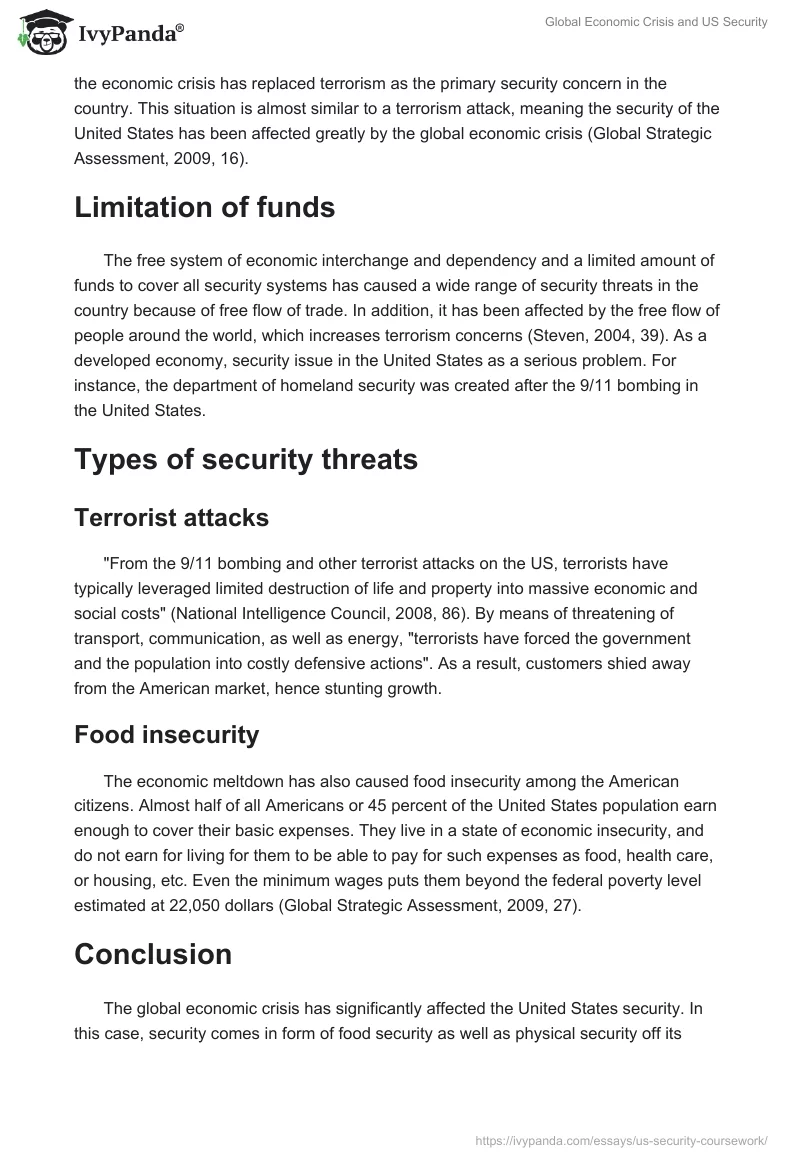 IvyPanda®

Global Economic Crisis and US Security

the economic crisis has replaced terrorism as the primary security concern in the country. This situation is almost similar to a terrorism attack, meaning the security of the United States has been affected greatly by the global economic crisis (Global Strategic Assessment, 2009, 16).

Limitation of funds

The free system of economic interchange and dependency and a limited amount of funds to cover all security systems has caused a wide range of security threats in the country because of free flow of trade. In addition, it has been affected by the free flow of people around the world, which increases terrorism concerns (Steven, 2004, 39). As a developed economy, security issue in the United States as a serious problem. For instance, the department of homeland security was created after the 9/11 bombing in the United States.

Types of security threats

Terrorist attacks

"From the 9/11 bombing and other terrorist attacks on the US, terrorists have typically leveraged limited destruction of life and property into massive economic and social costs" (National Intelligence Council, 2008, 86). By means of threatening of transport, communication, as well as energy, "terrorists have forced the government and the population into costly defensive actions". As a result, customers shied away from the American market, hence stunting growth.

Food insecurity

The economic meltdown has also caused food insecurity among the American citizens. Almost half of all Americans or 45 percent of the United States population earn enough to cover their basic expenses. They live in a state of economic insecurity, and do not earn for living for them to be able to pay for such expenses as food, health care, or housing, etc. Even the minimum wages puts them beyond the federal poverty level estimated at 22,050 dollars (Global Strategic Assessment, 2009, 27).

Conclusion

The global economic crisis has significantly affected the United States security. In this case, security comes in form of food security as well as physical security off its

https://ivypanda.com/essays/us-security-coursework/